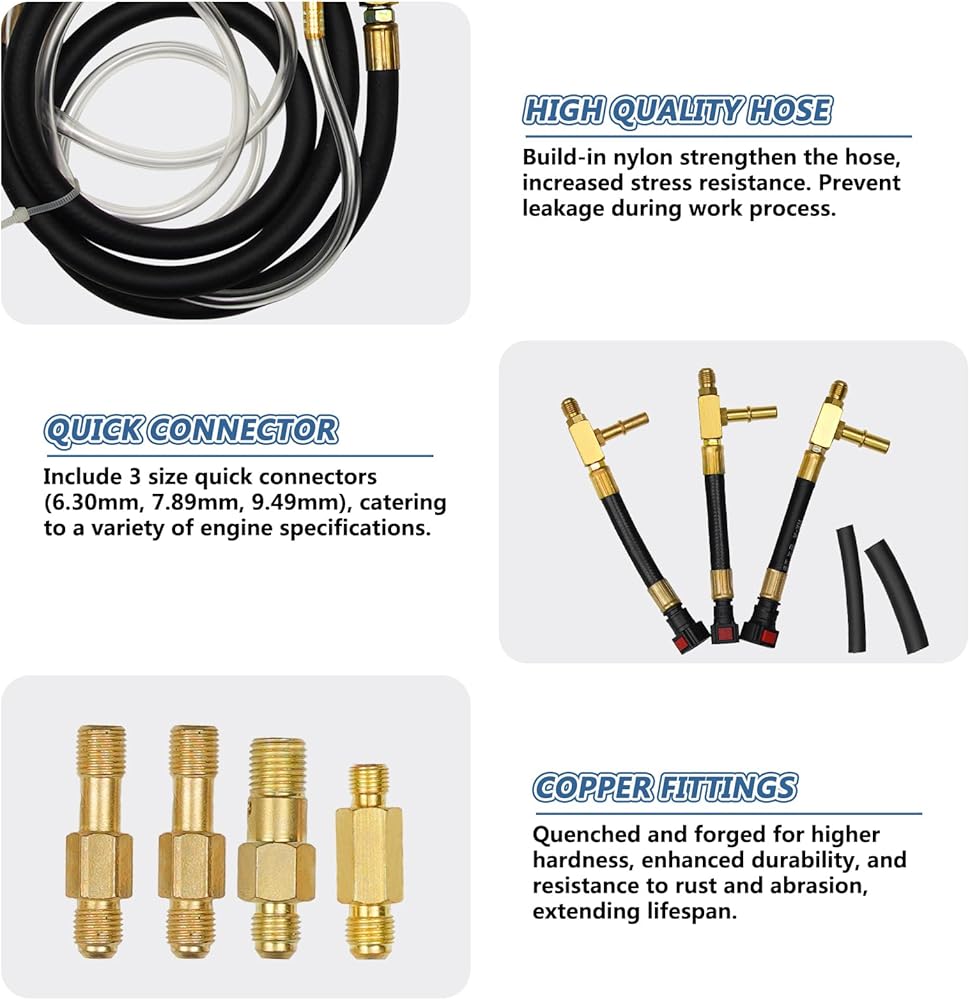 HIGH QUALITY HOSE

Build-in nylon strengthen the hose, increased stress resistance. Prevent leakage during work process.

QUICK CONNECTOR

Include 3 size quick connectors (6.30mm, 7.89mm, 9.49mm), catering to a variety of engine specifications.

COPPER FITTINGS

Quenched and forged for higher hardness, enhanced durability, and resistance to rust and abrasion, extending lifespan.